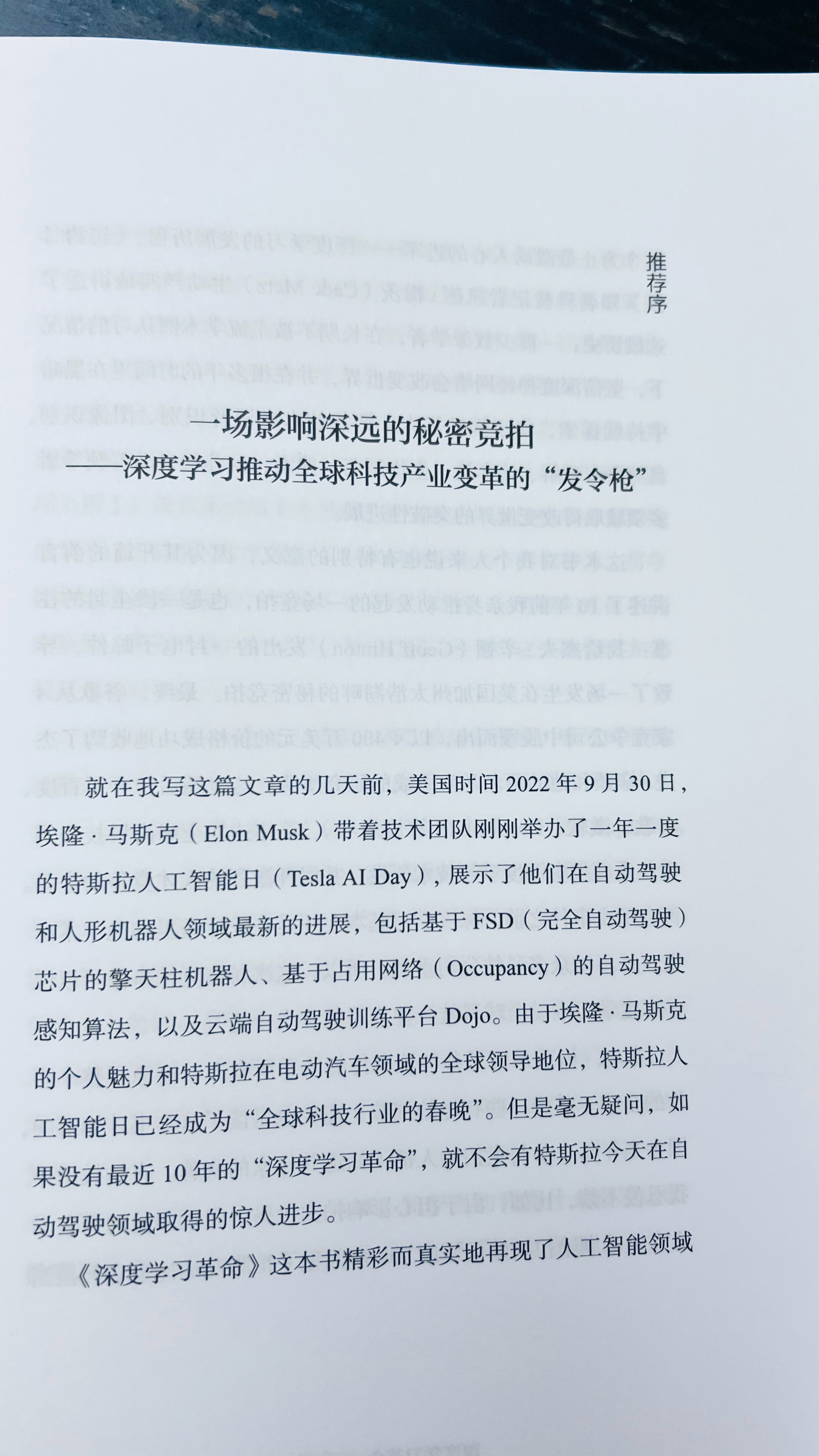 推荐序

一场影响深远的秘密竞拍
——深度学习推动全球科技产业变革的“发令枪”

就在我写这篇文章的几天前，美国时间2022年9月30日，埃隆·马斯克（Elon Musk）带着技术团队刚刚举办了一年一度的特斯拉人工智能日（Tesla AI Day），展示了他们在自动驾驶和人形机器人领域最新的进展，包括基于FSD（完全自动驾驶）芯片的擎天柱机器人、基于占用网络（Occupancy）的自动驾驶感知算法，以及云端自动驾驶训练平台Dojo。由于埃隆·马斯克的个人魅力和特斯拉在电动汽车领域的全球领导地位，特斯拉人工智能日已经成为“全球科技行业的春晚”。但是毫无疑问，如果没有最近10年的“深度学习革命”，就不会有特斯拉今天在自动驾驶领域取得的惊人进步。

《深度学习革命》这本书精彩而真实地再现了人工智能领域